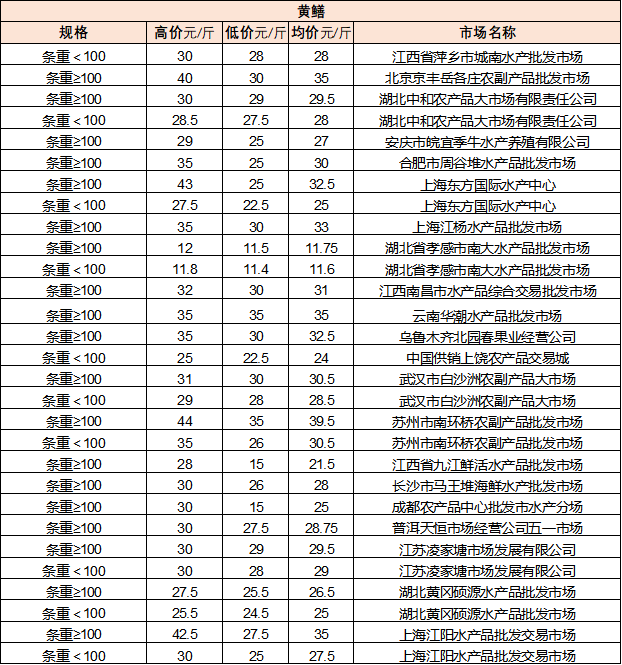 黄鳝

| 规格 | 高价元/斤 | 低价元/斤 | 均价元/斤 | 市场名称 |
|---|---|---|---|---|
| 条重＜100 | 30 | 28 | 28 | 江西省萍乡市城南水产批发市场 |
| 条重≥100 | 40 | 30 | 35 | 北京京丰岳各庄农副产品批发市场 |
| 条重≥100 | 30 | 29 | 29.5 | 湖北中和农产品大市场有限责任公司 |
| 条重＜100 | 28.5 | 27.5 | 28 | 湖北中和农产品大市场有限责任公司 |
| 条重≥100 | 29 | 25 | 27 | 安庆市皖宜季牛水产养殖有限公司 |
| 条重≥100 | 35 | 25 | 30 | 合肥市周谷堆水产品批发市场 |
| 条重≥100 | 43 | 25 | 32.5 | 上海东方国际水产中心 |
| 条重＜100 | 27.5 | 22.5 | 25 | 上海东方国际水产中心 |
| 条重≥100 | 35 | 30 | 33 | 上海江杨水产品批发市场 |
| 条重≥100 | 12 | 11.5 | 11.75 | 湖北省孝感市南大水产品批发市场 |
| 条重＜100 | 11.8 | 11.4 | 11.6 | 湖北省孝感市南大水产品批发市场 |
| 条重≥100 | 32 | 30 | 31 | 江西南昌市水产品综合交易批发市场 |
| 条重≥100 | 35 | 35 | 35 | 云南华潮水产品批发市场 |
| 条重≥100 | 35 | 30 | 32.5 | 乌鲁木齐北园春果业经营公司 |
| 条重＜100 | 25 | 22.5 | 24 | 中国供销上饶农产品交易城 |
| 条重≥100 | 31 | 30 | 30.5 | 武汉市白沙洲农副产品大市场 |
| 条重＜100 | 29 | 28 | 28.5 | 武汉市白沙洲农副产品大市场 |
| 条重≥100 | 44 | 35 | 39.5 | 苏州市南环桥农副产品批发市场 |
| 条重＜100 | 35 | 26 | 30.5 | 苏州市南环桥农副产品批发市场 |
| 条重≥100 | 28 | 15 | 21.5 | 江西省九江鲜活水产品批发市场 |
| 条重≥100 | 30 | 26 | 28 | 长沙市马王堆海鲜水产批发市场 |
| 条重≥100 | 30 | 15 | 25 | 成都农产品中心批发市水产分场 |
| 条重≥100 | 30 | 27.5 | 28.75 | 普洱天恒市场经营公司五一市场 |
| 条重≥100 | 30 | 29 | 29.5 | 江苏凌家塘市场发展有限公司 |
| 条重＜100 | 30 | 28 | 29 | 江苏凌家塘市场发展有限公司 |
| 条重≥100 | 27.5 | 25.5 | 26.5 | 湖北黄冈硕源水产品批发市场 |
| 条重＜100 | 25.5 | 24.5 | 25 | 湖北黄冈硕源水产品批发市场 |
| 条重≥100 | 42.5 | 27.5 | 35 | 上海江阳水产品批发交易市场 |
| 条重＜100 | 30 | 25 | 27.5 | 上海江阳水产品批发交易市场 |